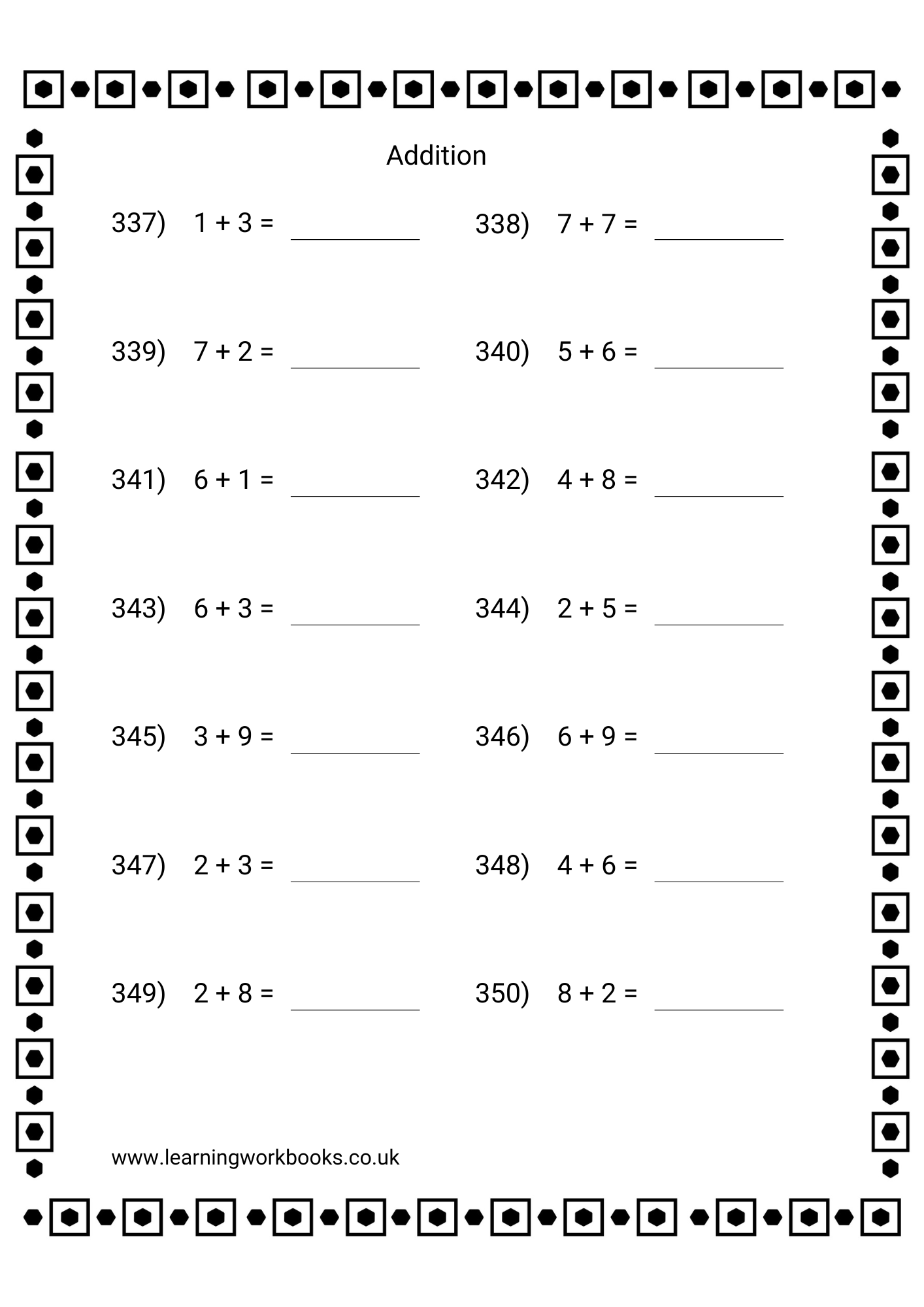 Addition

337) $1 + 3 =$ ________

338) $7 + 7 =$ ________

339) $7 + 2 =$ ________

340) $5 + 6 =$ ________

341) $6 + 1 =$ ________

342) $4 + 8 =$ ________

343) $6 + 3 =$ ________

344) $2 + 5 =$ ________

345) $3 + 9 =$ ________

346) $6 + 9 =$ ________

347) $2 + 3 =$ ________

348) $4 + 6 =$ ________

349) $2 + 8 =$ ________

350) $8 + 2 =$ ________

www.learningworkbooks.co.uk